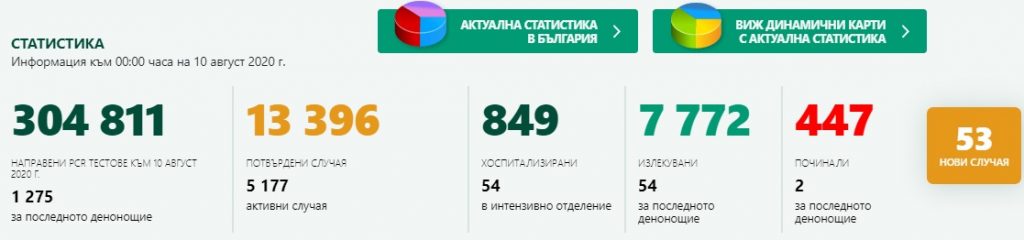 АКТУАЛНА СТАТИСТИКА В БЪЛГАРИЯ

ВИЖ ДИНАМИЧНИ КАРТИ С АКТУАЛНА СТАТИСТИКА

СТАТИСТИКА
Информация към 00:00 часа на 10 август 2020 г.

304 811
НАПРАВЕНИ PCR ТЕСТОВЕ КЪМ 10 АВГУСТ 2020 Г.
1 275
за последното денонощие

13 396
ПОТВЪРДЕНИ СЛУЧАЯ
5 177
активни случая

849
ХОСПИТАЛИЗИРАНИ
54
в интензивно отделение

7 772
ИЗЛЕКУВАНИ
54
за последното денонощие

447
ПОЧИНАЛИ
2
за последното денонощие

53
НОВИ СЛУЧАЯ